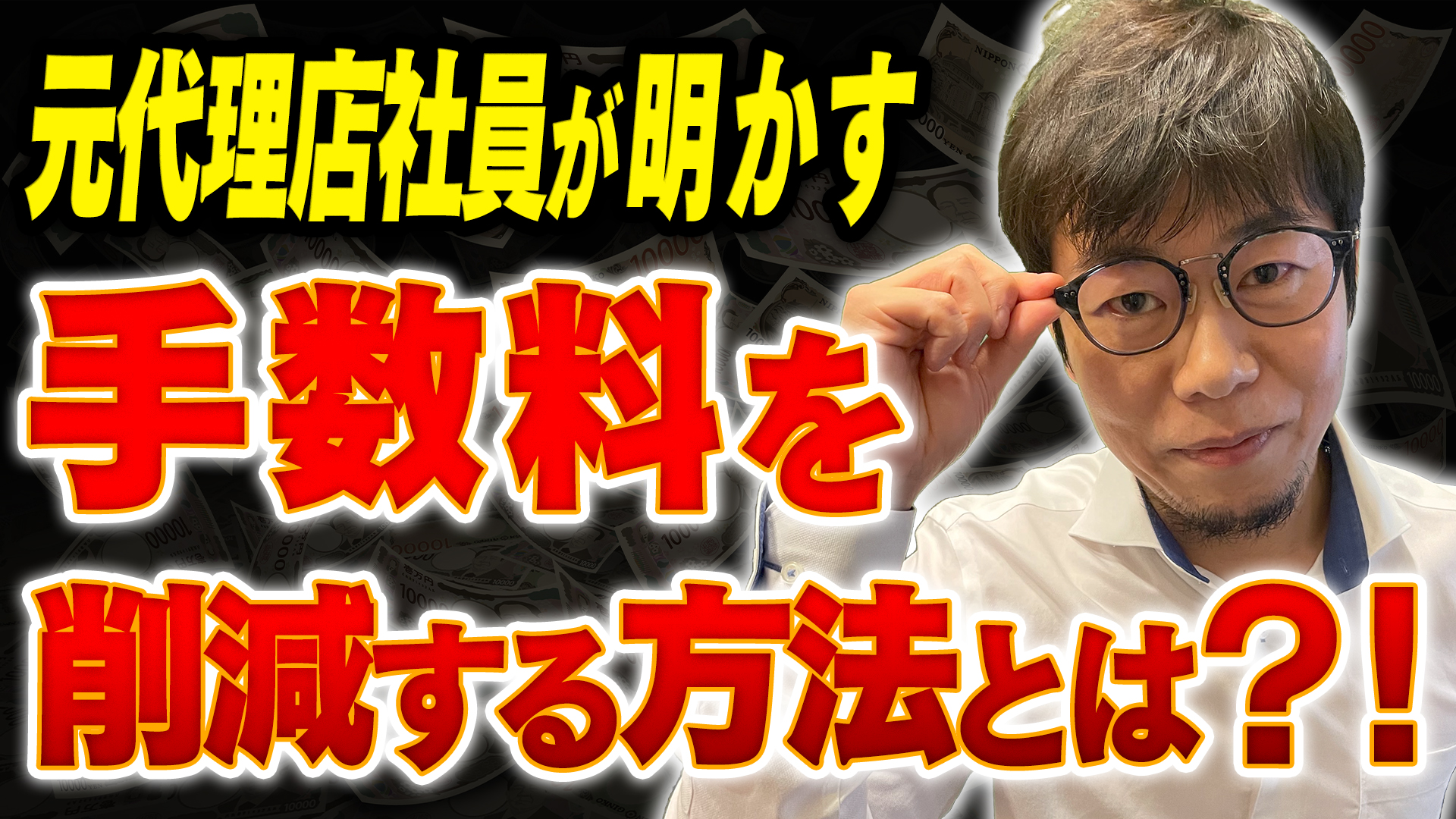 元代理店社員が明かす

手数料を

削減する方法とは？！